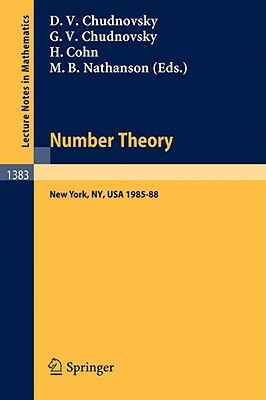 Lecture Notes in Mathematics

D. V. Chudnovsky
G. V. Chudnovsky
H. Cohn
M. B. Nathanson (Eds.)

Number Theory

1383

New York, NY, USA 1985-88

Springer